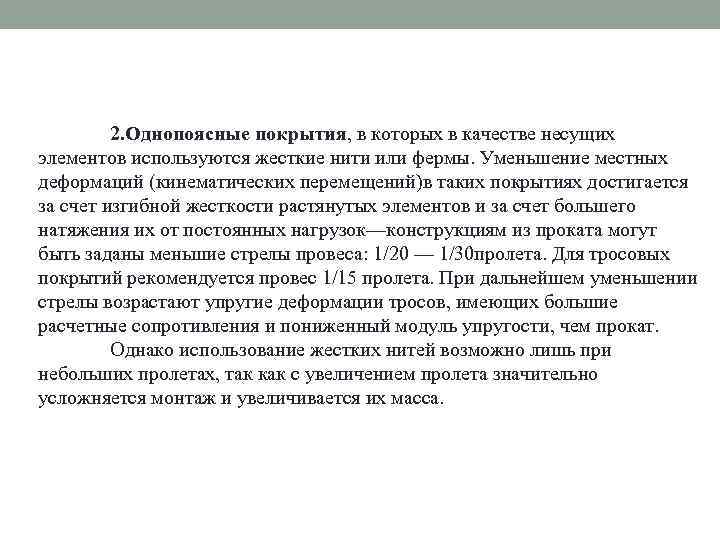 2.Однопоясные покрытия, в которых в качестве несущих элементов используются жесткие нити или фермы. Уменьшение местных деформаций (кинематических перемещений)в таких покрытиях достигается за счет изгибной жесткости растянутых элементов и за счет большего натяжения их от постоянных нагрузок—конструкциям из проката могут быть заданы меньшие стрелы провеса: 1/20 — 1/30пролета. Для тросовых покрытий рекомендуется провес 1/15 пролета. При дальнейшем уменьшении стрелы возрастают упругие деформации тросов, имеющих большие расчетные сопротивления и пониженный модуль упругости, чем прокат.

Однако использование жестких нитей возможно лишь при небольших пролетах, так как с увеличением пролета значительно усложняется монтаж и увеличивается их масса.